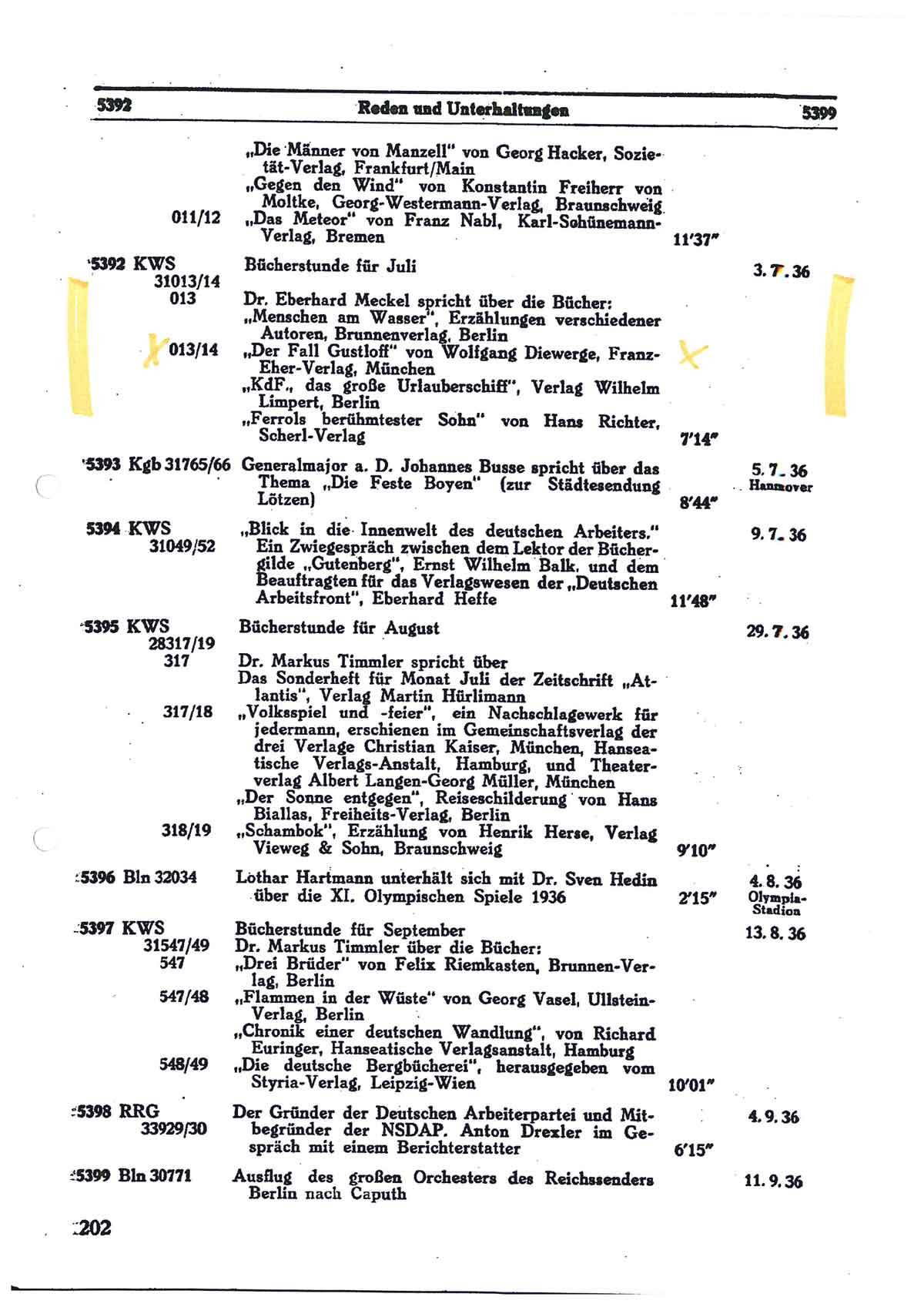 5392 Reden und Unterhaltungen 5399

„Die Männer von Manzell" von Georg Hacker, Sozietät-Verlag, Frankfurt/Main
„Gegen den Wind" von Konstantin Freiherr von Moltke, Georg-Westermann-Verlag, Braunschweig
011/12 „Das Meteor" von Franz Nabl, Karl-Schünemann-Verlag, Bremen 11'37"

5392 KWS 31013/14 Bücherstunde für Juli 3. 7. 36
013 Dr. Eberhard Meckel spricht über die Bücher:
„Menschen am Wasser", Erzählungen verschiedener Autoren, Brunnenverlag, Berlin
013/14 „Der Fall Gustloff" von Wolfgang Diewerge, Franz-Eher-Verlag, München
„KdF., das große Urlauberschiff", Verlag Wilhelm Limpert, Berlin
„Ferrols berühmtester Sohn" von Hans Richter, Scherl-Verlag 7'14"

5393 Kgb 31765/66 Generalmajor a. D. Johannes Busse spricht über das Thema „Die Feste Boyen" (zur Städtesendung Lötzen) 8'44" 5. 7. 36 Hannover

5394 KWS 31049/52 „Blick in die Innenwelt des deutschen Arbeiters." Ein Zwiegespräch zwischen dem Lektor der Büchergilde „Gutenberg", Ernst Wilhelm Balk, und dem Beauftragten für das Verlagswesen der „Deutschen Arbeitsfront", Eberhard Heffe 11'48" 9. 7. 36

5395 KWS 28317/19 Bücherstunde für August 29. 7. 36
317 Dr. Markus Timmler spricht über
Das Sonderheft für Monat Juli der Zeitschrift „Atlantis", Verlag Martin Hürlimann
317/18 „Volksspiel und -feier", ein Nachschlagewerk für jedermann, erschienen im Gemeinschaftsverlag der drei Verlage Christian Kaiser, München, Hanseatische Verlags-Anstalt, Hamburg, und Theaterverlag Albert Langen-Georg Müller, München
„Der Sonne entgegen", Reiseschilderung von Hans Biallas, Freiheits-Verlag, Berlin
318/19 „Schambok", Erzählung von Henrik Herse, Verlag Vieweg & Sohn, Braunschweig 9'10"

5396 Bln 32034 Lothar Hartmann unterhält sich mit Dr. Sven Hedin über die XI. Olympischen Spiele 1936 2'15" 4. 8. 36 Olympia-Stadion

5397 KWS 31547/49 Bücherstunde für September 13. 8. 36
Dr. Markus Timmler über die Bücher:
547 „Drei Brüder" von Felix Riemkasten, Brunnen-Verlag, Berlin
547/48 „Flammen in der Wüste" von Georg Vasel, Ullstein-Verlag, Berlin
„Chronik einer deutschen Wandlung", von Richard Euringer, Hanseatische Verlagsanstalt, Hamburg
548/49 „Die deutsche Bergbücherei", herausgegeben vom Styria-Verlag, Leipzig-Wien 10'01"

5398 RRG 33929/30 Der Gründer der Deutschen Arbeiterpartei und Mitbegründer der NSDAP. Anton Drexler im Gespräch mit einem Berichterstatter 6'15" 4. 9. 36

5399 Bln 30771 Ausflug des großen Orchesters des Reichssenders Berlin nach Caputh 11. 9. 36

202